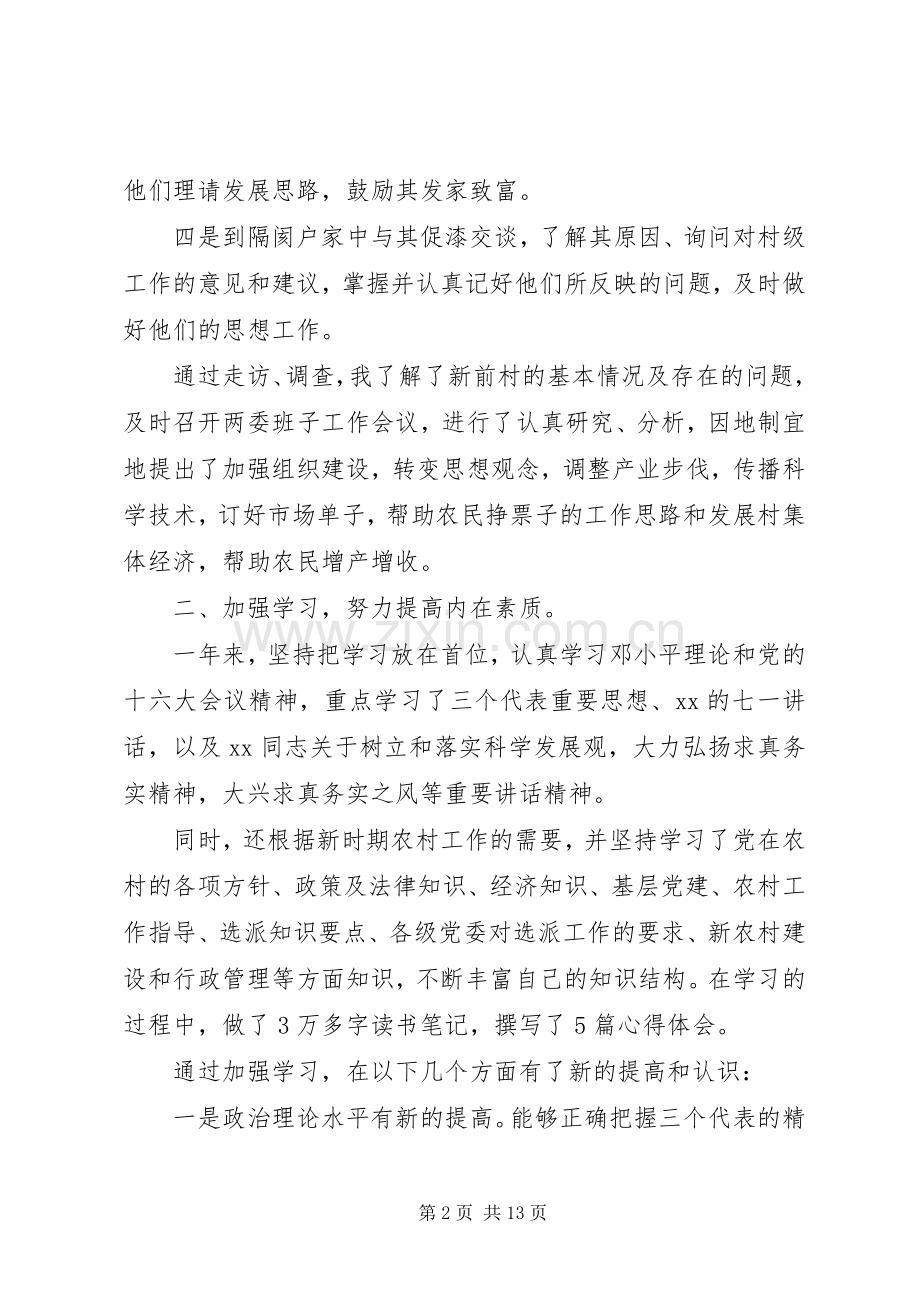 他们理请发展思路，鼓励其发家致富。

四是到隔阂户家中与其促漆交谈，了解其原因、询问对村级工作的意见和建议，掌握并认真记好他们所反映的问题，及时做好他们的思想工作。

通过走访、调查，我了解了新前村的基本情况及存在的问题，及时召开两委班子工作会议，进行了认真研究、分析，因地制宜地提出了加强组织建设，转变思想观念，调整产业步伐，传播科学技术，订好市场单子，帮助农民挣票子的工作思路和发展村集体经济，帮助农民增产增收。

二、加强学习，努力提高内在素质。

一年来，坚持把学习放在首位，认真学习邓小平理论和党的十六大会议精神，重点学习了三个代表重要思想、xx的七一讲话，以及xx同志关于树立和落实科学发展观，大力弘扬求真务实精神，大兴求真务实之风等重要讲话精神。

同时，还根据新时期农村工作的需要，并坚持学习了党在农村的各项方针、政策及法律知识、经济知识、基层党建、农村工作指导、选派知识要点、各级党委对选派工作的要求、新农村建设和行政管理等方面知识，不断丰富自己的知识结构。在学习的过程中，做了3万多字读书笔记，撰写了5篇心得体会。

通过加强学习，在以下几个方面有了新的提高和认识：

一是政治理论水平有新的提高。能够正确把握三个代表的精

第2页 共13页

www.zixin.com.cn